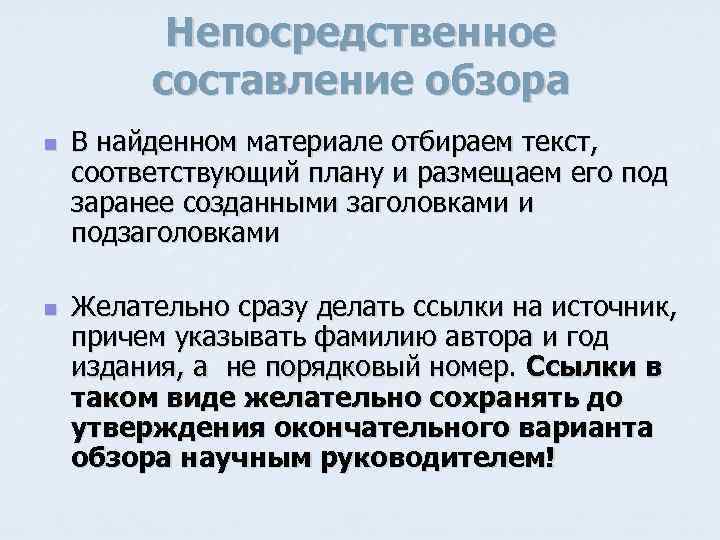 Непосредственное составление обзора

• В найденном материале отбираем текст, соответствующий плану и размещаем его под заранее созданными заголовками и подзаголовками

• Желательно сразу делать ссылки на источник, причем указывать фамилию автора и год издания, а не порядковый номер. Ссылки в таком виде желательно сохранять до утверждения окончательного варианта обзора научным руководителем!